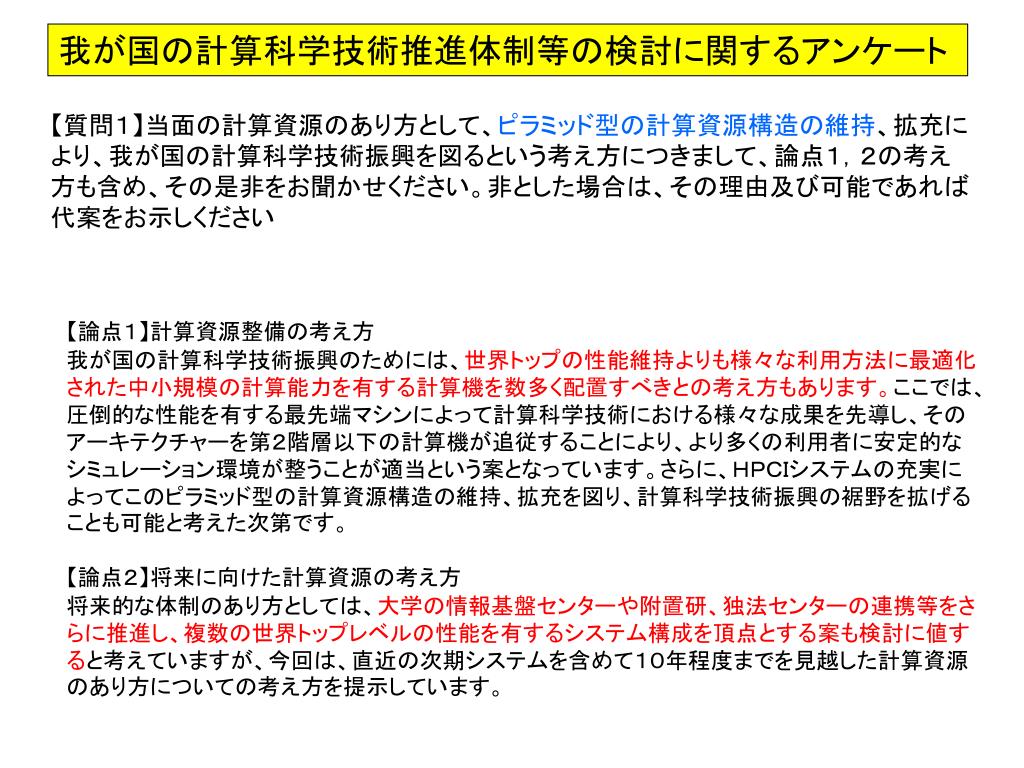 我が国の計算科学技術推進体制等の検討に関するアンケート

【質問１】当面の計算資源のあり方として、ピラミッド型の計算資源構造の維持、拡充により、我が国の計算科学技術振興を図るという考え方につきまして、論点１，２の考え方も含め、その是非をお聞かせください。非とした場合は、その理由及び可能であれば代案をお示しください

【論点１】計算資源整備の考え方
我が国の計算科学技術振興のためには、世界トップの性能維持よりも様々な利用方法に最適化された中小規模の計算能力を有する計算機を数多く配置すべきとの考え方もあります。ここでは、圧倒的な性能を有する最先端マシンによって計算科学技術における様々な成果を先導し、そのアーキテクチャーを第2階層以下の計算機が追従することにより、より多くの利用者に安定的なシミュレーション環境が整うことが適当という案となっています。さらに、HPCIシステムの充実によってこのピラミッド型の計算資源構造の維持、拡充を図り、計算科学技術振興の裾野を拡げることも可能と考えた次第です。

【論点２】将来に向けた計算資源の考え方
将来的な体制のあり方としては、大学の情報基盤センターや附置研、独法センターの連携等をさらに推進し、複数の世界トップレベルの性能を有するシステム構成を頂点とする案も検討に値すると考えていますが、今回は、直近の次期システムを含めて１０年程度までを見越した計算資源のあり方についての考え方を提示しています。